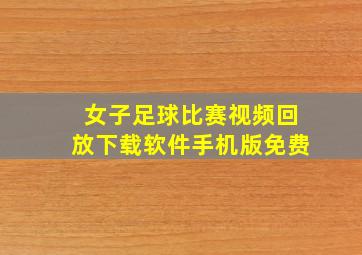 女子足球比赛视频回放下载软件手机版免费